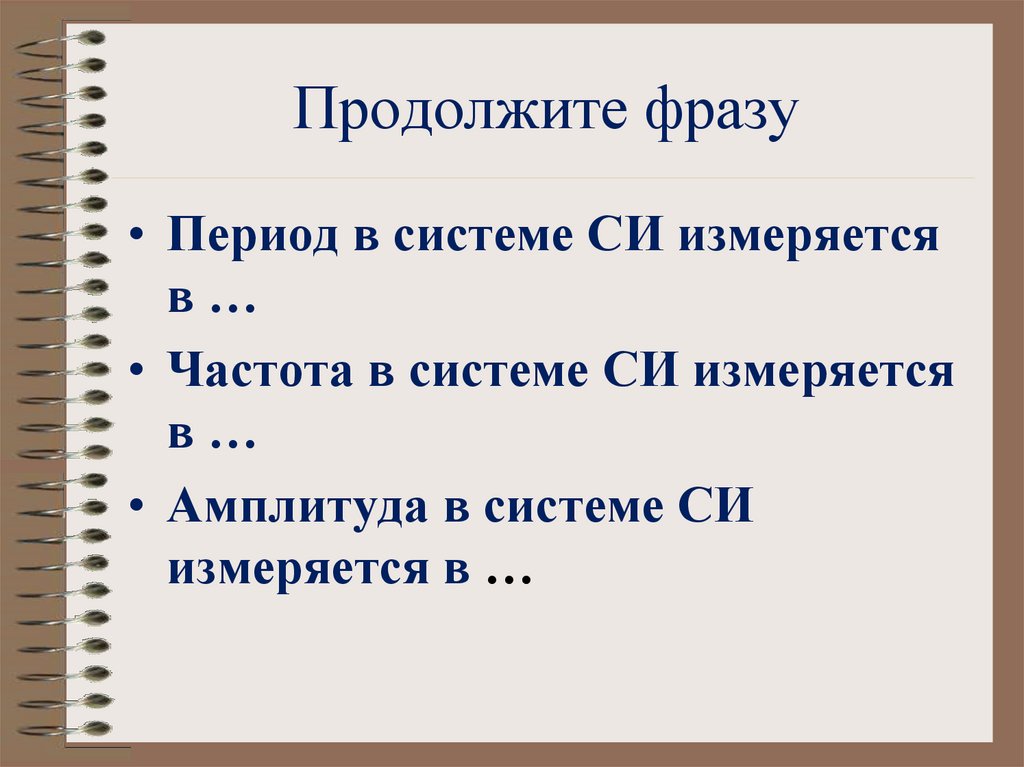 Продолжите фразу

• Период в системе СИ измеряется в …

• Частота в системе СИ измеряется в …

• Амплитуда в системе СИ измеряется в …